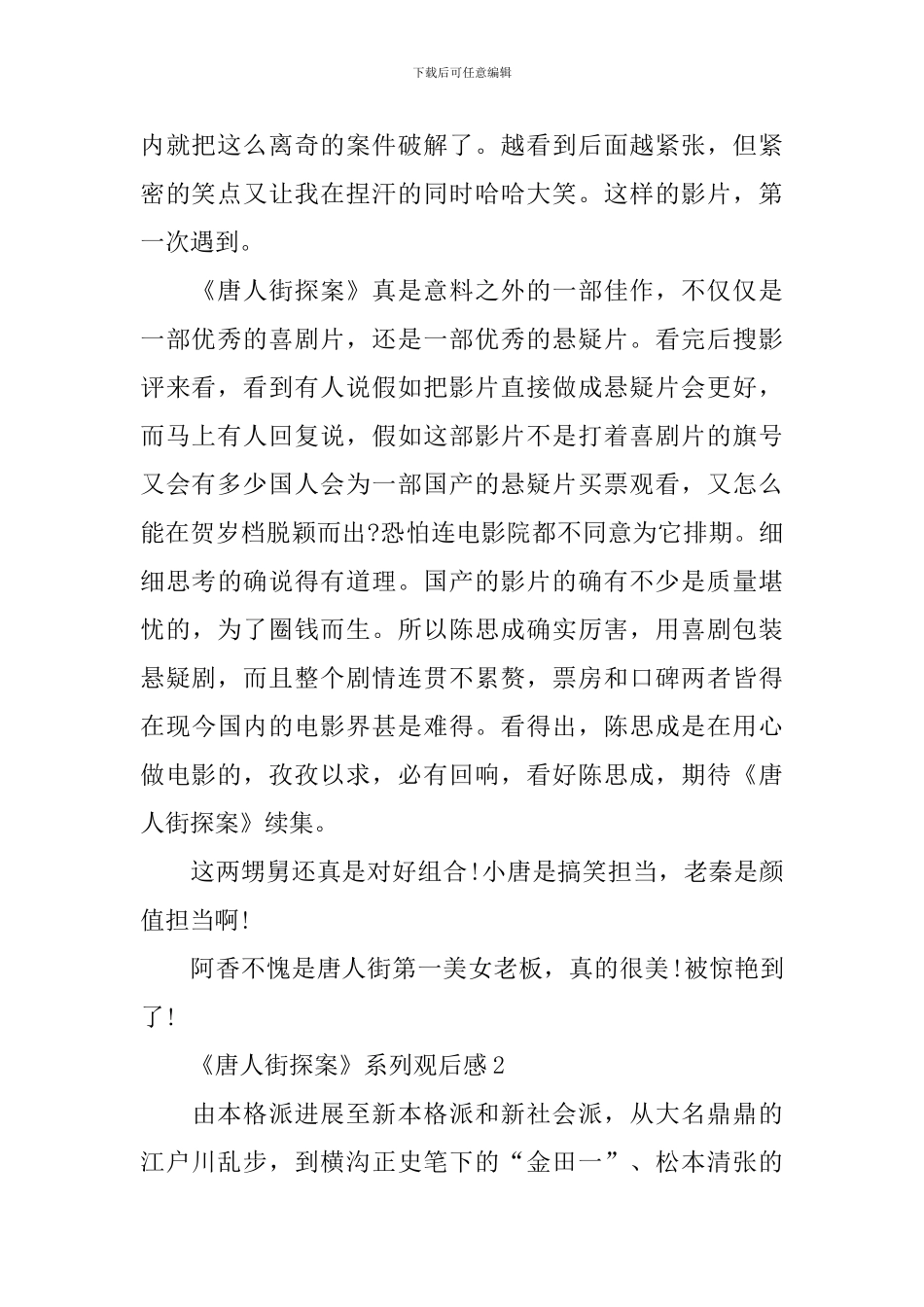 下载后可任意编辑

内就把这么离奇的案件破解了。越看到后面越紧张，但紧密的笑点又让我在捏汗的同时哈哈大笑。这样的影片，第一次遇到。

《唐人街探案》真是意料之外的一部佳作，不仅仅是一部优秀的喜剧片，还是一部优秀的悬疑片。看完后搜影评来看，看到有人说假如把影片直接做成悬疑片会更好，而马上有人回复说，假如这部影片不是打着喜剧片的旗号又会有多少国人会为一部国产的悬疑片买票观看，又怎么能在贺岁档脱颖而出?恐怕连电影院都不同意为它排期。细细思考的确说得有道理。国产的影片的确有不少是质量堪忧的，为了圈钱而生。所以陈思成确实厉害，用喜剧包装悬疑剧，而且整个剧情连贯不累赘，票房和口碑两者皆得在现今国内的电影界甚是难得。看得出，陈思成是在用心做电影的，孜孜以求，必有回响，看好陈思成，期待《唐人街探案》续集。

这两甥舅还真是对好组合!小唐是搞笑担当，老秦是颜值担当啊!

阿香不愧是唐人街第一美女老板，真的很美!被惊艳到了!

《唐人街探案》系列观后感2

由本格派进展至新本格派和新社会派，从大名鼎鼎的江户川乱步，到横沟正史笔下的“金田一”、松本清张的